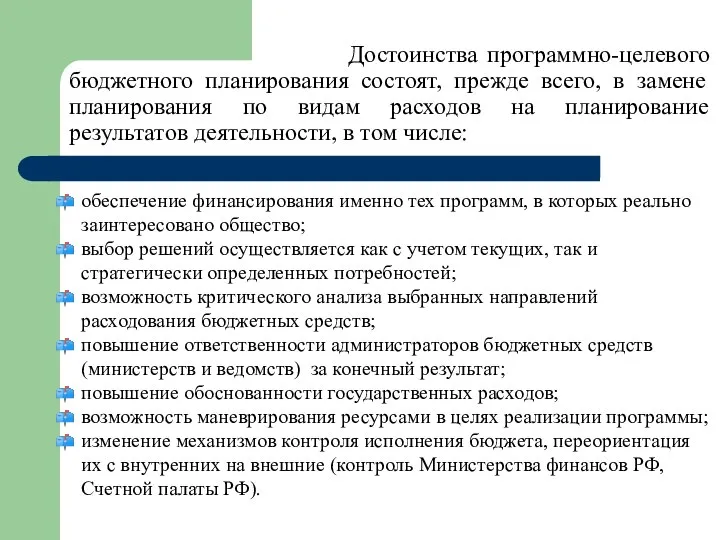 Достоинства программно-целевого бюджетного планирования состоят, прежде всего, в замене планирования по видам расходов на планирование результатов деятельности, в том числе:

обеспечение финансирования именно тех программ, в которых реально заинтересовано общество;
выбор решений осуществляется как с учетом текущих, так и стратегически определенных потребностей;
возможность критического анализа выбранных направлений расходования бюджетных средств;
повышение ответственности администраторов бюджетных средств (министерств и ведомств) за конечный результат;
повышение обоснованности государственных расходов;
возможность маневрирования ресурсами в целях реализации программы;
изменение механизмов контроля исполнения бюджета, переориентация их с внутренних на внешние (контроль Министерства финансов РФ, Счетной палаты РФ).